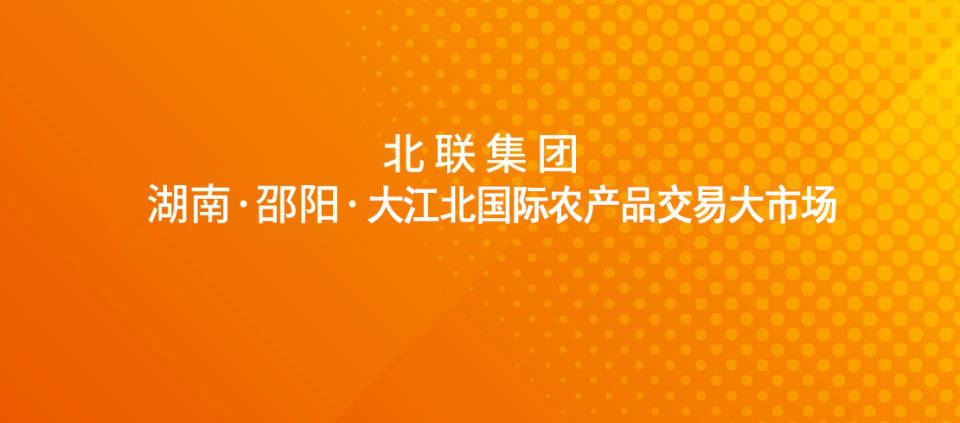 北联集团
湖南·邵阳·大江北国际农产品交易大市场